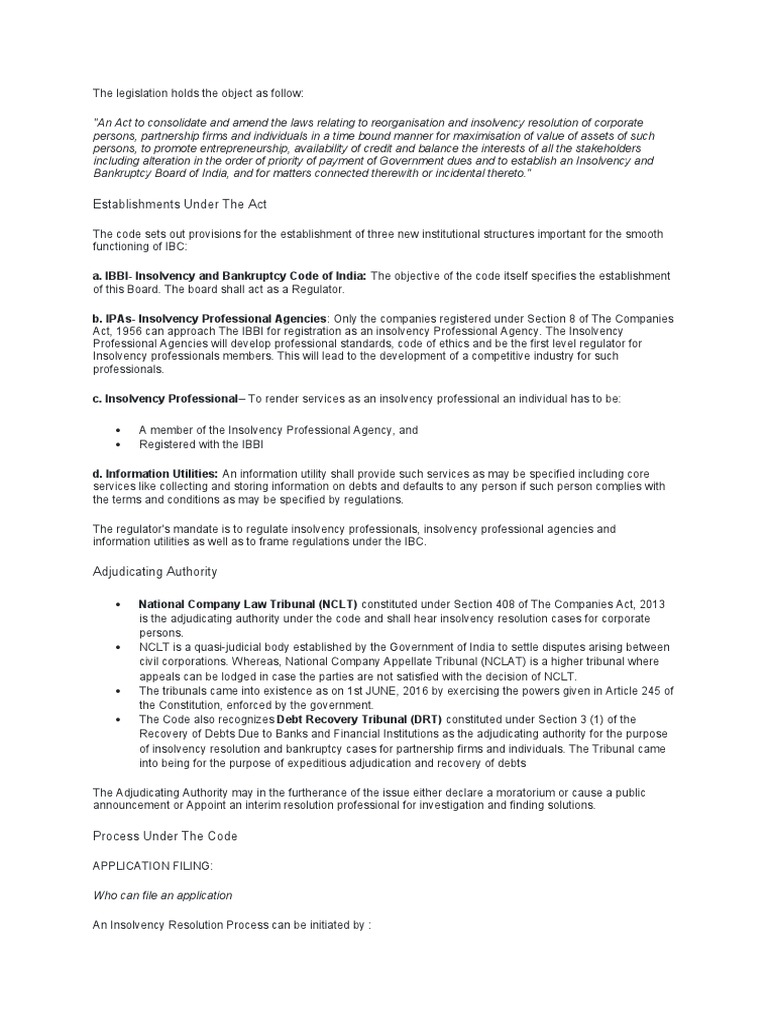 The legislation holds the object as follow:

"An Act to consolidate and amend the laws relating to reorganisation and insolvency resolution of corporate persons, partnership firms and individuals in a time bound manner for maximisation of value of assets of such persons, to promote entrepreneurship, availability of credit and balance the interests of all the stakeholders including alteration in the order of priority of payment of Government dues and to establish an Insolvency and Bankruptcy Board of India, and for matters connected therewith or incidental thereto."

Establishments Under The Act

The code sets out provisions for the establishment of three new institutional structures important for the smooth functioning of IBC:

a. IBBI- Insolvency and Bankruptcy Code of India: The objective of the code itself specifies the establishment of this Board. The board shall act as a Regulator.

b. IPAs- Insolvency Professional Agencies: Only the companies registered under Section 8 of The Companies Act, 1956 can approach The IBBI for registration as an insolvency Professional Agency. The Insolvency Professional Agencies will develop professional standards, code of ethics and be the first level regulator for Insolvency professionals members. This will lead to the development of a competitive industry for such professionals.

c. Insolvency Professional– To render services as an insolvency professional an individual has to be:

• A member of the Insolvency Professional Agency, and
• Registered with the IBBI

d. Information Utilities: An information utility shall provide such services as may be specified including core services like collecting and storing information on debts and defaults to any person if such person complies with the terms and conditions as may be specified by regulations.

The regulator's mandate is to regulate insolvency professionals, insolvency professional agencies and information utilities as well as to frame regulations under the IBC.

Adjudicating Authority

• National Company Law Tribunal (NCLT) constituted under Section 408 of The Companies Act, 2013 is the adjudicating authority under the code and shall hear insolvency resolution cases for corporate persons.
• NCLT is a quasi-judicial body established by the Government of India to settle disputes arising between civil corporations. Whereas, National Company Appellate Tribunal (NCLAT) is a higher tribunal where appeals can be lodged in case the parties are not satisfied with the decision of NCLT.
• The tribunals came into existence as on 1st JUNE, 2016 by exercising the powers given in Article 245 of the Constitution, enforced by the government.
• The Code also recognizes Debt Recovery Tribunal (DRT) constituted under Section 3 (1) of the Recovery of Debts Due to Banks and Financial Institutions as the adjudicating authority for the purpose of insolvency resolution and bankruptcy cases for partnership firms and individuals. The Tribunal came into being for the purpose of expeditious adjudication and recovery of debts

The Adjudicating Authority may in the furtherance of the issue either declare a moratorium or cause a public announcement or Appoint an interim resolution professional for investigation and finding solutions.

Process Under The Code

APPLICATION FILING:

Who can file an application

An Insolvency Resolution Process can be initiated by :